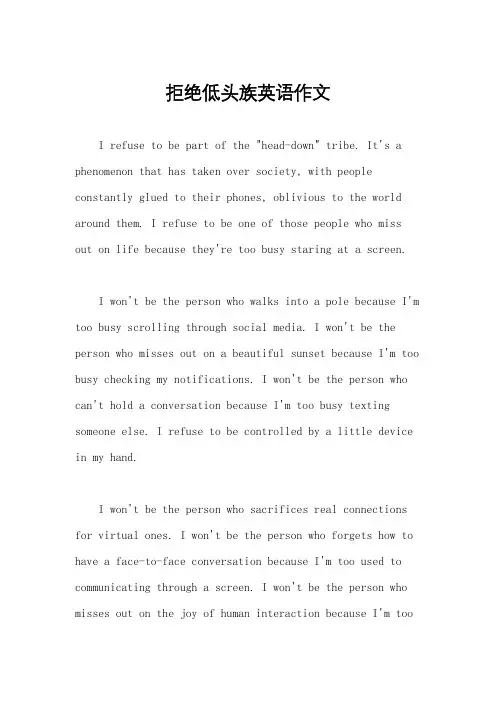 拒绝低头族英语作文

I refuse to be part of the "head-down" tribe. It's a phenomenon that has taken over society, with people constantly glued to their phones, oblivious to the world around them. I refuse to be one of those people who miss out on life because they're too busy staring at a screen.

I won't be the person who walks into a pole because I'm too busy scrolling through social media. I won't be the person who misses out on a beautiful sunset because I'm too busy checking my notifications. I won't be the person who can't hold a conversation because I'm too busy texting someone else. I refuse to be controlled by a little device in my hand.

I won't be the person who sacrifices real connections for virtual ones. I won't be the person who forgets how to have a face-to-face conversation because I'm too used to communicating through a screen. I won't be the person who misses out on the joy of human interaction because I'm too